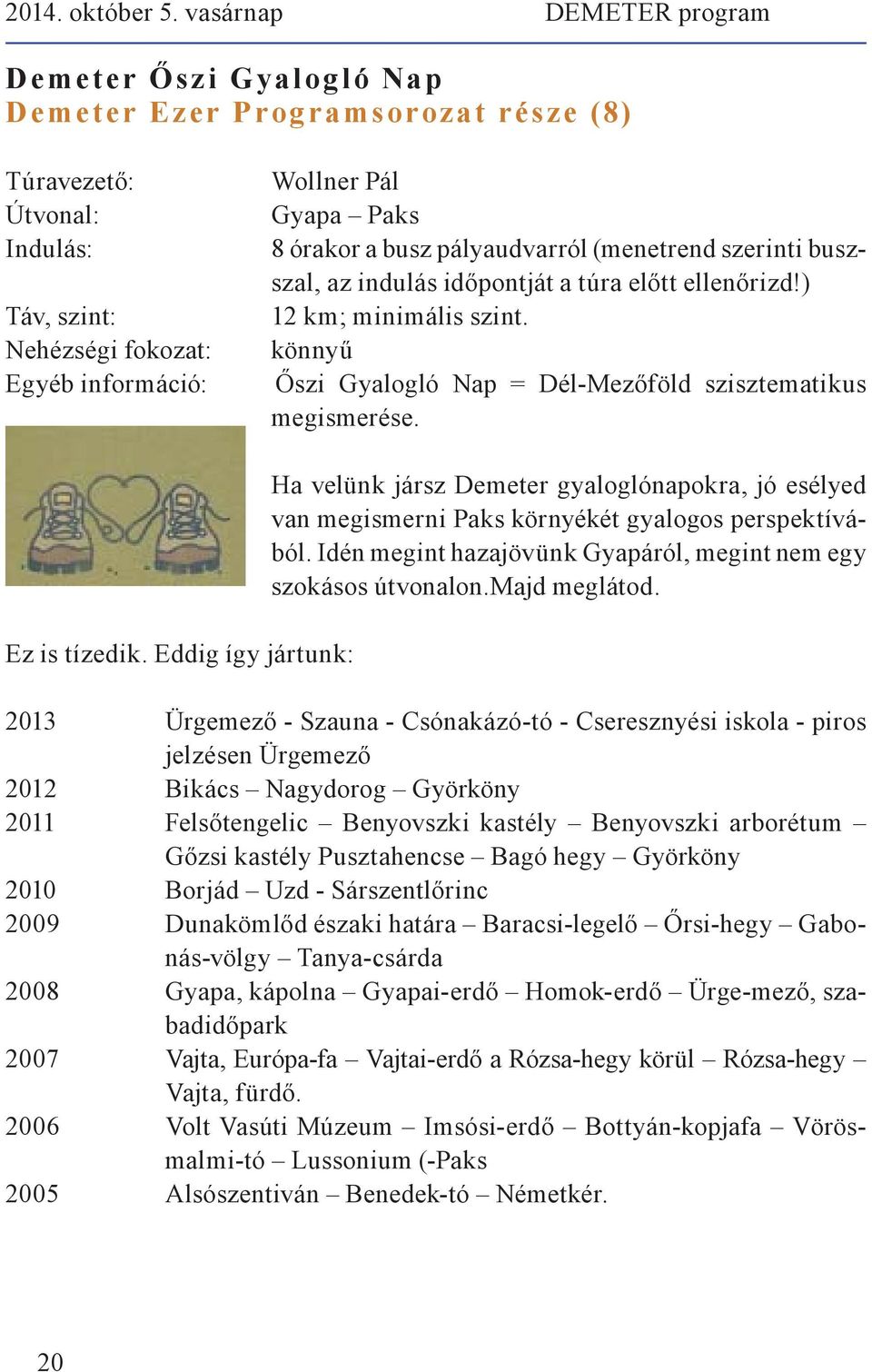 2014. október 5. vasárnap DEMETER program

Demeter Őszi Gyalogló Nap
Demeter Ezer Programsorozat része (8)

Túravezető: Wollner Pál
Útvonal: Gyapa – Paks
Indulás: 8 órakor a busz pályaudvarról (menetrend szerinti busszal, az indulás időpontját a túra előtt ellenőrizd!)
Táv, szint: 12 km; minimális szint.
Nehézségi fokozat: könnyű
Egyéb információ: Őszi Gyalogló Nap = Dél-Mezőföld szisztematikus megismerése.

Ha velünk jársz Demeter gyaloglónapokra, jó esélyed van megismerni Paks környékét gyalogos perspektívából. Idén megint hazajövünk Gyapáról, megint nem egy szokásos útvonalon.Majd meglátod.

Ez is tízedik. Eddig így jártunk:

2013 Ürgemező - Szauna - Csónakázó-tó - Cseresznyési iskola - piros jelzésen Ürgemező
2012 Bikács – Nagydorog – Györköny
2011 Felsőtengelic – Benyovszki kastély – Benyovszki arborétum – Gőzsi kastély Pusztahencse – Bagó hegy – Györköny
2010 Borjád – Uzd - Sárszentlőrinc
2009 Dunakömlőd északi határa – Baracsi-legelő – Őrsi-hegy – Gabonás-völgy – Tanya-csárda
2008 Gyapa, kápolna – Gyapai-erdő – Homok-erdő – Ürge-mező, szabadidőpark
2007 Vajta, Európa-fa – Vajtai-erdő a Rózsa-hegy körül – Rózsa-hegy – Vajta, fürdő.
2006 Volt Vasúti Múzeum – Imsósi-erdő – Bottyán-kopjafa – Vörösmalmi-tó – Lussonium (-Paks
2005 Alsószentiván – Benedek-tó – Németkér.

20